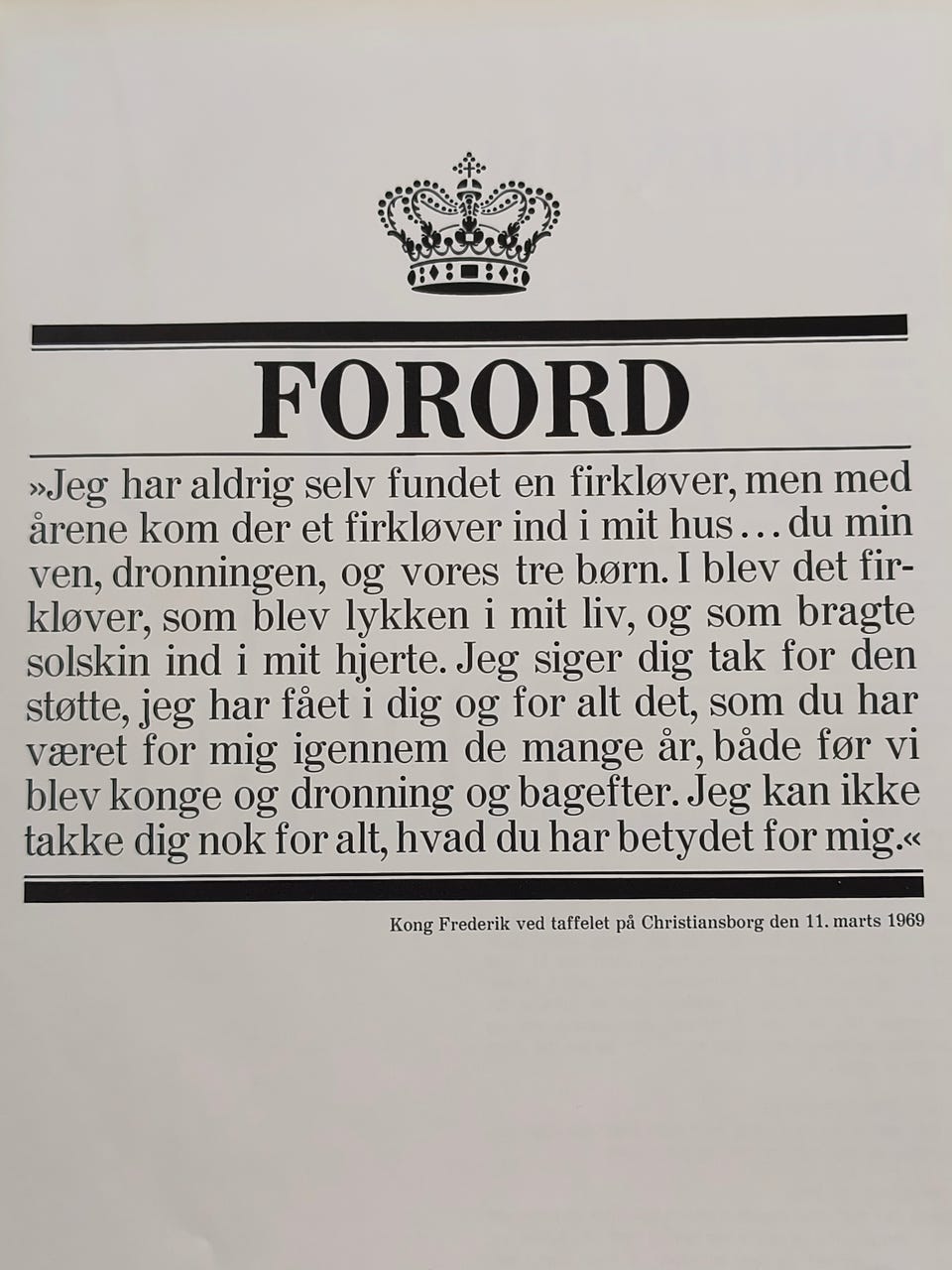 FORORD

»Jeg har aldrig selv fundet en firkløver, men med årene kom der et firkløver ind i mit hus … du min ven, dronningen, og vores tre børn. I blev det firkløver, som blev lykken i mit liv, og som bragte solskin ind i mit hjerte. Jeg siger dig tak for den støtte, jeg har fået i dig og for alt det, som du har været for mig igennem de mange år, både før vi blev konge og dronning og bagefter. Jeg kan ikke takke dig nok for alt, hvad du har betydet for mig.«

Kong Frederik ved taffelet på Christiansborg den 11. marts 1969